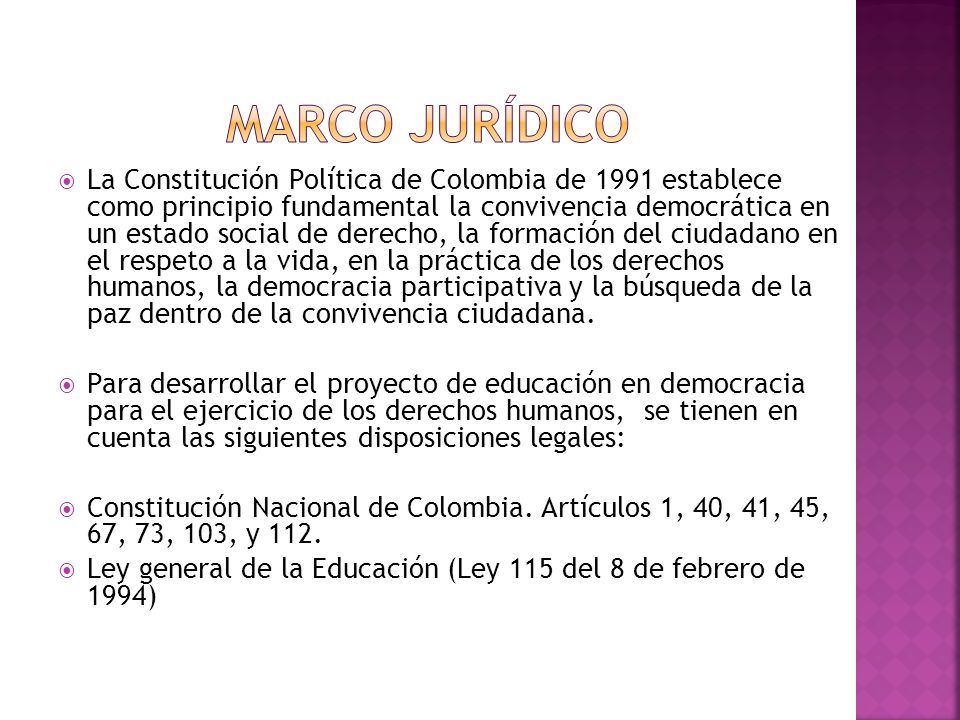 MARCO JURÍDICO

La Constitución Política de Colombia de 1991 establece como principio fundamental la convivencia democrática en un estado social de derecho, la formación del ciudadano en el respeto a la vida, en la práctica de los derechos humanos, la democracia participativa y la búsqueda de la paz dentro de la convivencia ciudadana.

Para desarrollar el proyecto de educación en democracia para el ejercicio de los derechos humanos, se tienen en cuenta las siguientes disposiciones legales:

Constitución Nacional de Colombia. Artículos 1, 40, 41, 45, 67, 73, 103, y 112.

Ley general de la Educación (Ley 115 del 8 de febrero de 1994)